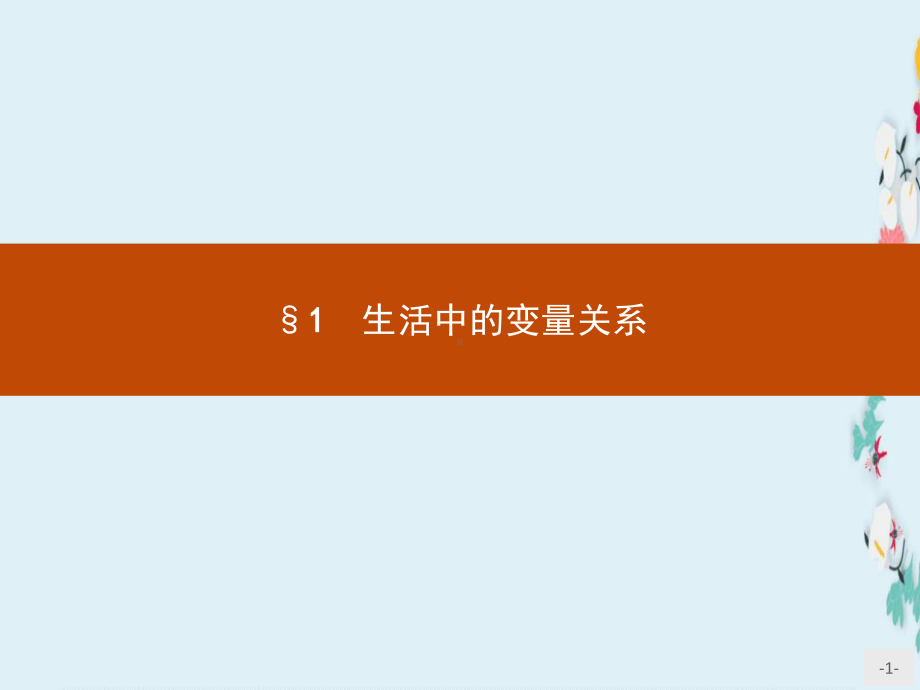 §1　生活中的变量关系

-1-